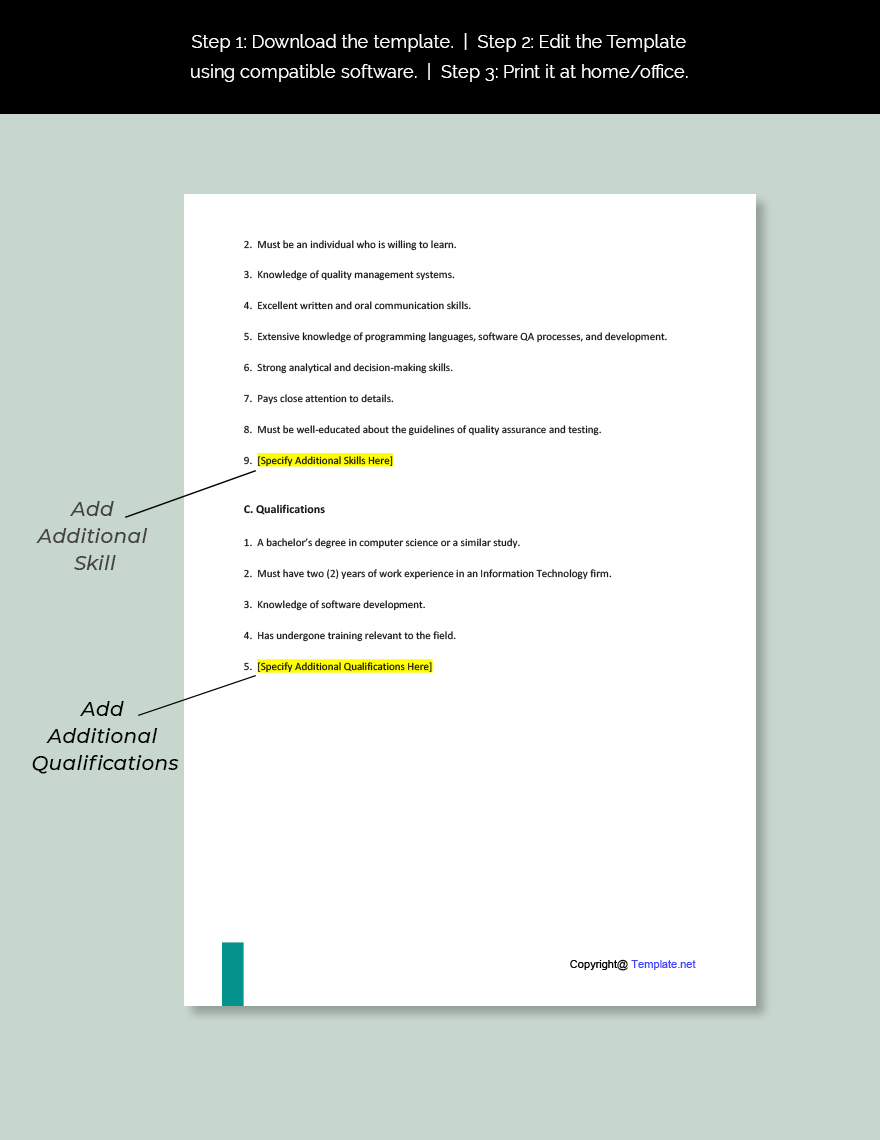 Step 1: Download the template. | Step 2: Edit the Template using compatible software. | Step 3: Print it at home/office.

2. Must be an individual who is willing to learn.

3. Knowledge of quality management systems.

4. Excellent written and oral communication skills.

5. Extensive knowledge of programming languages, software QA processes, and development.

6. Strong analytical and decision-making skills.

7. Pays close attention to details.

8. Must be well-educated about the guidelines of quality assurance and testing.

9. [Specify Additional Skills Here]

Add Additional Skill

C. Qualifications

1. A bachelor's degree in computer science or a similar study.

2. Must have two (2) years of work experience in an Information Technology firm.

3. Knowledge of software development.

4. Has undergone training relevant to the field.

5. [Specify Additional Qualifications Here]

Add Additional Qualifications

Copyright@ Template.net